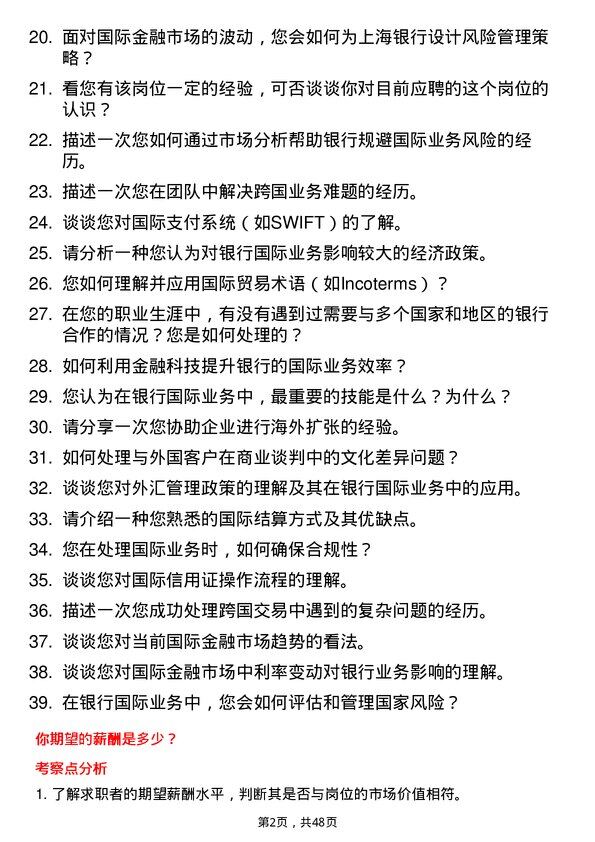 20. 面对国际金融市场的波动，您会如何为上海银行设计风险管理策略？

21. 看您有该岗位一定的经验，可否谈谈你对目前应聘的这个岗位的认识？

22. 描述一次您如何通过市场分析帮助银行规避国际业务风险的经历。

23. 描述一次您在团队中解决跨国业务难题的经历。

24. 谈谈您对国际支付系统（如SWIFT）的了解。

25. 请分析一种您认为对银行国际业务影响较大的经济政策。

26. 您如何理解并应用国际贸易术语（如Incoterms）？

27. 在您的职业生涯中，有没有遇到过需要与多个国家和地区的银行合作的情况？您是如何处理的？

28. 如何利用金融科技提升银行的国际业务效率？

29. 您认为在银行国际业务中，最重要的技能是什么？为什么？

30. 请分享一次您协助企业进行海外扩张的经验。

31. 如何处理与外国客户在商业谈判中的文化差异问题？

32. 谈谈您对外汇管理政策的理解及其在银行国际业务中的应用。

33. 请介绍一种您熟悉的国际结算方式及其优缺点。

34. 您在处理国际业务时，如何确保合规性？

35. 谈谈您对国际信用证操作流程的理解。

36. 描述一次您成功处理跨国交易中遇到的复杂问题的经历。

37. 谈谈您对当前国际金融市场趋势的看法。

38. 谈谈您对国际金融市场中利率变动对银行业务影响的理解。

39. 在银行国际业务中，您会如何评估和管理国家风险？

你期望的薪酬是多少？

考察点分析

1. 了解求职者的期望薪酬水平，判断其是否与岗位的市场价值相符。

第2页，共48页